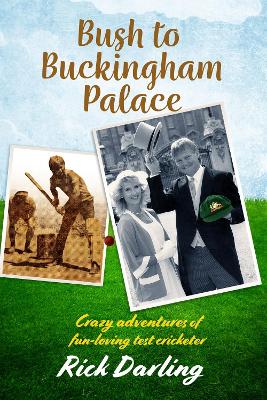 Bush to Buckingham Palace

Crazy adventures of fun-loving test cricketer

Rick Darling